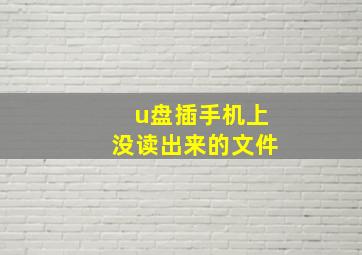 u盘插手机上
没读出来的文件